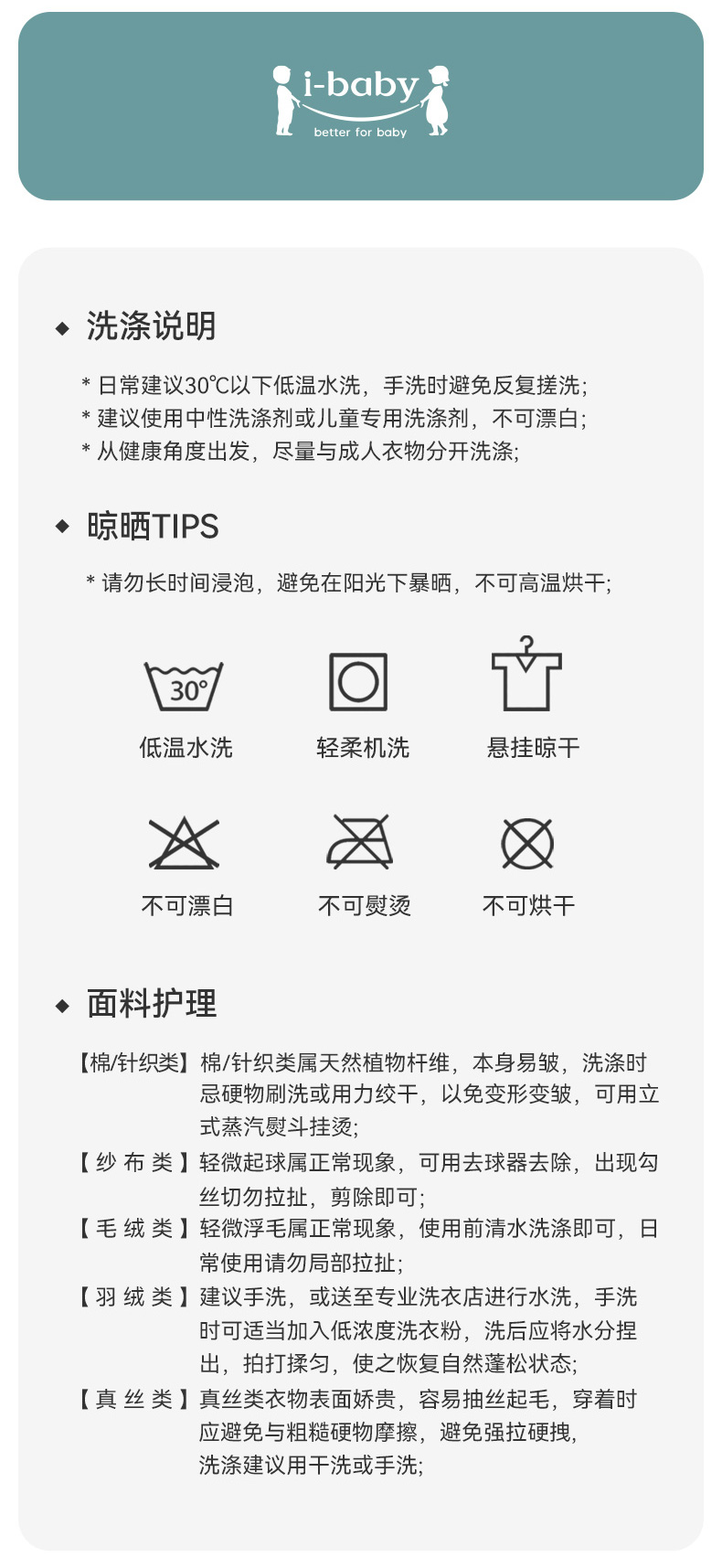 i-baby
better for baby

◆ 洗涤说明

* 日常建议30℃以下低温水洗，手洗时避免反复搓洗;
* 建议使用中性洗涤剂或儿童专用洗涤剂，不可漂白;
* 从健康角度出发，尽量与成人衣物分开洗涤;

◆ 晾晒TIPS

* 请勿长时间浸泡，避免在阳光下暴晒，不可高温烘干;

30°
低温水洗
轻柔机洗
悬挂晾干
不可漂白
不可熨烫
不可烘干

◆ 面料护理

【棉/针织类】棉/针织类属天然植物杆维，本身易皱，洗涤时忌硬物刷洗或用力绞干，以免变形变皱，可用立式蒸汽熨斗挂烫;

【纱布类】轻微起球属正常现象，可用去球器去除，出现勾丝切勿拉扯，剪除即可;

【毛绒类】轻微浮毛属正常现象，使用前清水洗涤即可，日常使用请勿局部拉扯;

【羽绒类】建议手洗，或送至专业洗衣店进行水洗，手洗时可适当加入低浓度洗衣粉，洗后应将水分捏出，拍打揉匀，使之恢复自然蓬松状态;

【真丝类】真丝类衣物表面娇贵，容易抽丝起毛，穿着时应避免与粗糙硬物摩擦，避免强拉硬拽，洗涤建议用干洗或手洗;